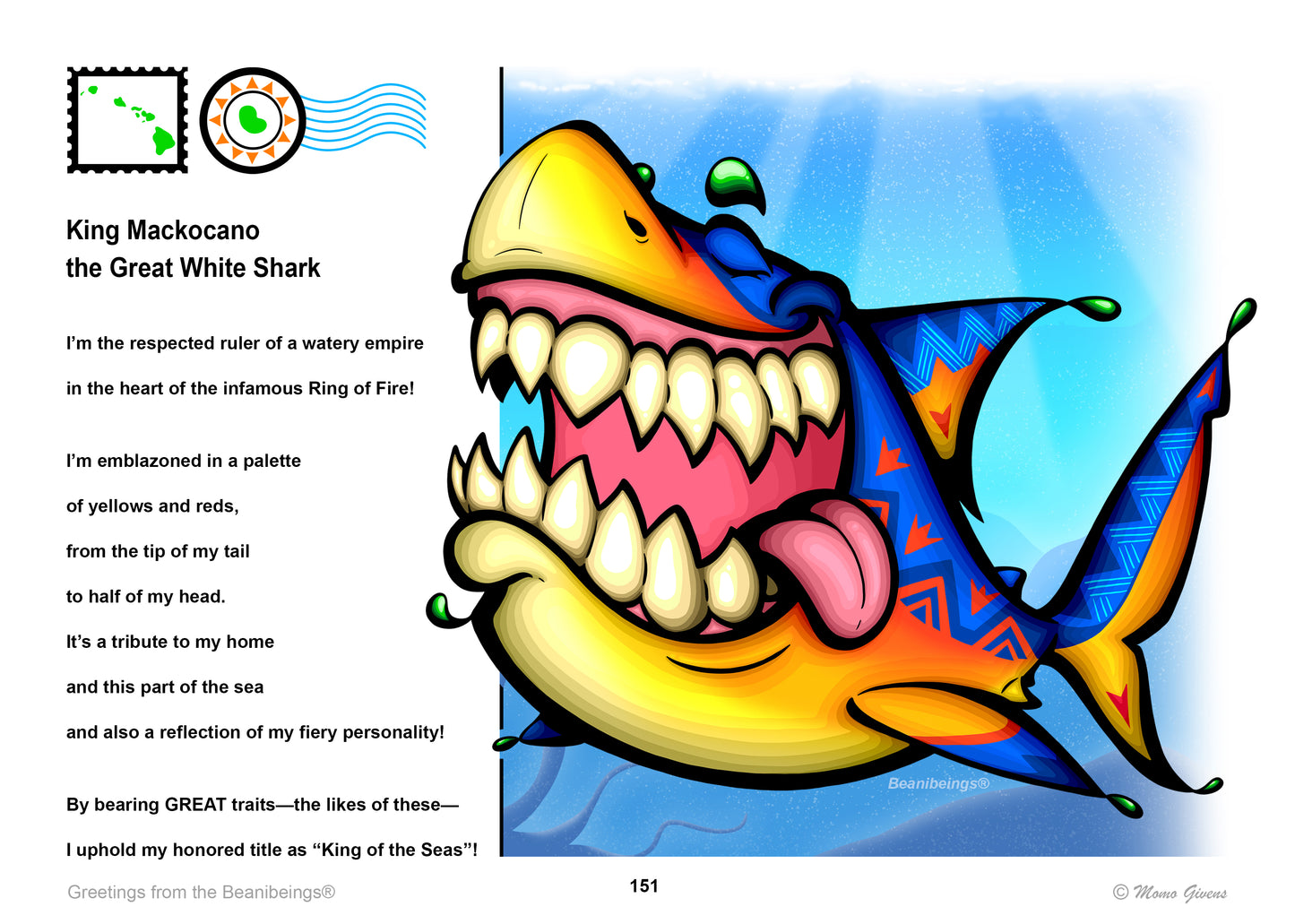 King Mackocano
the Great White Shark

I'm the respected ruler of a watery empire
in the heart of the infamous Ring of Fire!

I'm emblazoned in a palette
of yellows and reds,
from the tip of my tail
to half of my head.
It's a tribute to my home
and this part of the sea
and also a reflection of my fiery personality!

By bearing GREAT traits—the likes of these—
I uphold my honored title as "King of the Seas"!

Beanibeings®

Greetings from the Beanibeings®

151

© Momo Givens